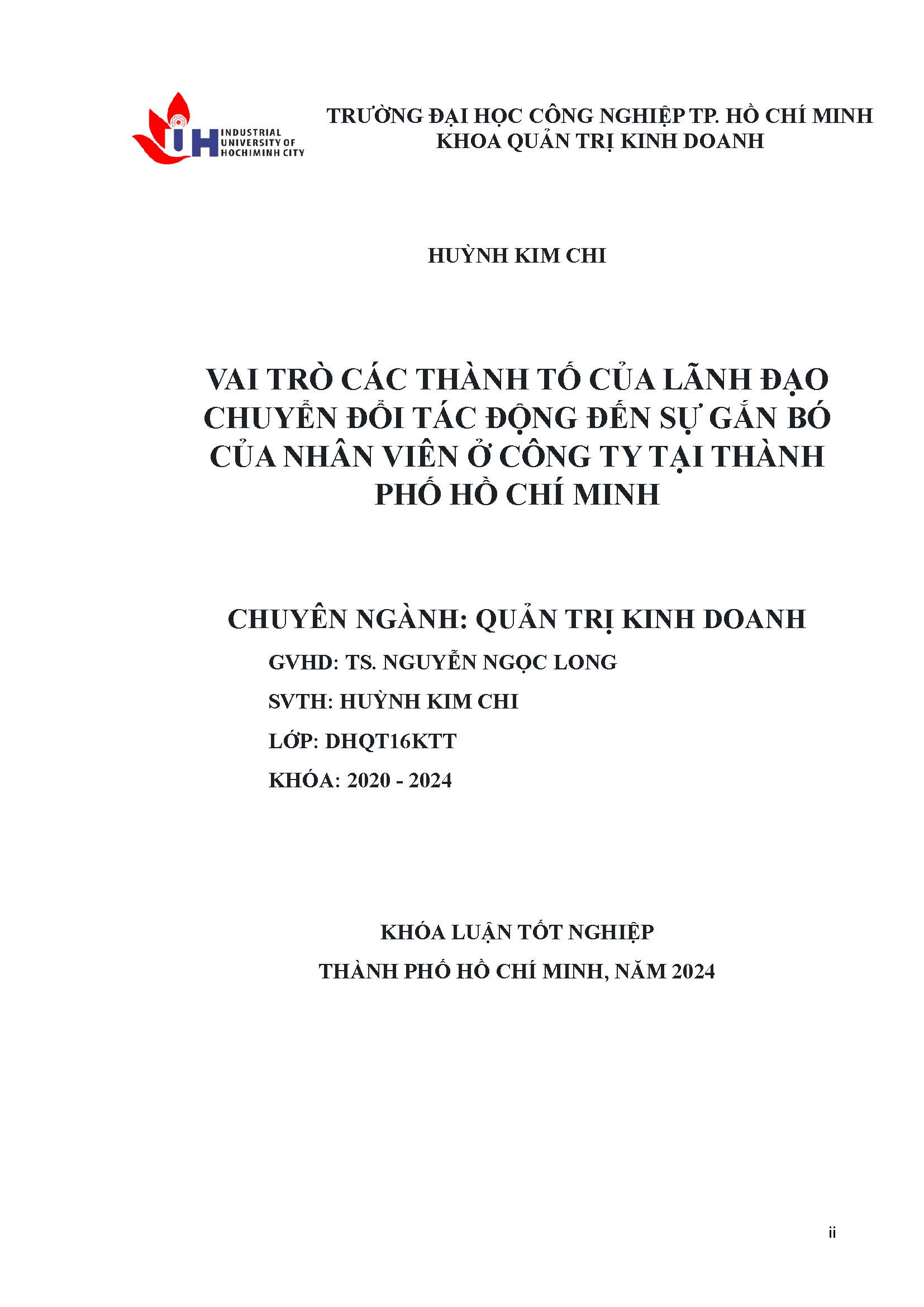 IUH INDUSTRIAL UNIVERSITY OF HOCHIMINH CITY

TRƯỜNG ĐẠI HỌC CÔNG NGHIỆP TP. HỒ CHÍ MINH
KHOA QUẢN TRỊ KINH DOANH

HUỲNH KIM CHI

VAI TRÒ CÁC THÀNH TỐ CỦA LÃNH ĐẠO CHUYỂN ĐỔI TÁC ĐỘNG ĐẾN SỰ GẮN BÓ CỦA NHÂN VIÊN Ở CÔNG TY TẠI THÀNH PHỐ HỒ CHÍ MINH

CHUYÊN NGÀNH: QUẢN TRỊ KINH DOANH

GVHD: TS. NGUYỄN NGỌC LONG

SVTH: HUỲNH KIM CHI

LỚP: DHQT16KTT

KHÓA: 2020 - 2024

KHÓA LUẬN TỐT NGHIỆP

THÀNH PHỐ HỒ CHÍ MINH, NĂM 2024

ii